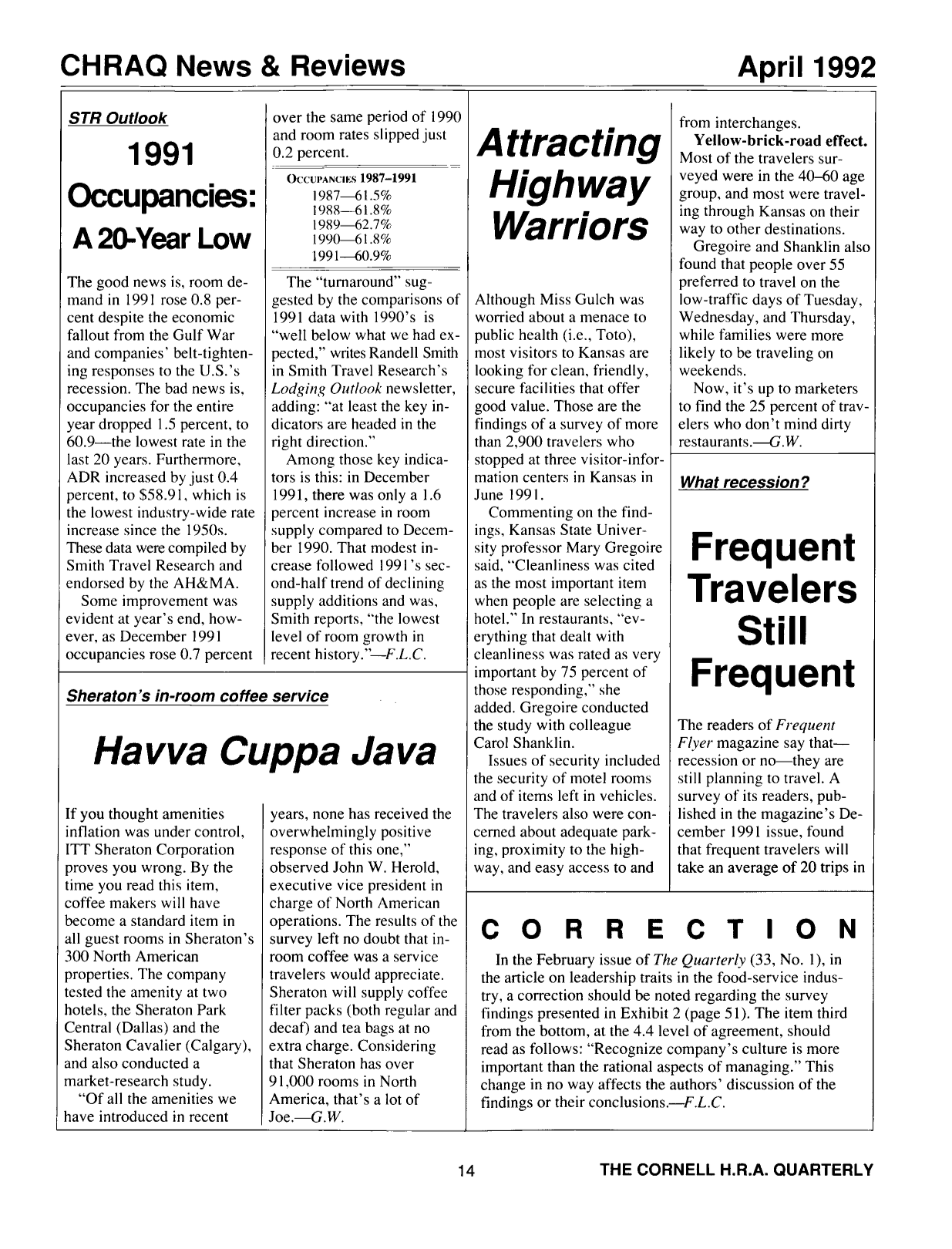 CHRAQ News & Reviews April 1992

STR Outlook

1991 Occupancies: A 20-Year Low

The good news is, room demand in 1991 rose 0.8 percent despite the economic fallout from the Gulf War and companies' belt-tightening responses to the U.S.'s recession. The bad news is, occupancies for the entire year dropped 1.5 percent, to 60.9—the lowest rate in the last 20 years. Furthermore, ADR increased by just 0.4 percent, to $58.91, which is the lowest industry-wide rate increase since the 1950s. These data were compiled by Smith Travel Research and endorsed by the AH&MA.

Some improvement was evident at year's end, however, as December 1991 occupancies rose 0.7 percent over the same period of 1990 and room rates slipped just 0.2 percent.

OCCUPANCIES 1987–1991
1987—61.5%
1988—61.8%
1989—62.7%
1990—61.8%
1991—60.9%

The "turnaround" suggested by the comparisons of 1991 data with 1990's is "well below what we had expected," writes Randell Smith in Smith Travel Research's Lodging Outlook newsletter, adding: "at least the key indicators are headed in the right direction."

Among those key indicators is this: in December 1991, there was only a 1.6 percent increase in room supply compared to December 1990. That modest increase followed 1991's second-half trend of declining supply additions and was, Smith reports, "the lowest level of room growth in recent history."—F.L.C.

Sheraton's in-room coffee service

Havva Cuppa Java

If you thought amenities inflation was under control, ITT Sheraton Corporation proves you wrong. By the time you read this item, coffee makers will have become a standard item in all guest rooms in Sheraton's 300 North American properties. The company tested the amenity at two hotels, the Sheraton Park Central (Dallas) and the Sheraton Cavalier (Calgary), and also conducted a market-research study.

"Of all the amenities we have introduced in recent years, none has received the overwhelmingly positive response of this one," observed John W. Herold, executive vice president in charge of North American operations. The results of the survey left no doubt that in-room coffee was a service travelers would appreciate. Sheraton will supply coffee filter packs (both regular and decaf) and tea bags at no extra charge. Considering that Sheraton has over 91,000 rooms in North America, that's a lot of Joe.—G.W.

Attracting Highway Warriors

Although Miss Gulch was worried about a menace to public health (i.e., Toto), most visitors to Kansas are looking for clean, friendly, secure facilities that offer good value. Those are the findings of a survey of more than 2,900 travelers who stopped at three visitor-information centers in Kansas in June 1991.

Commenting on the findings, Kansas State University professor Mary Gregoire said, "Cleanliness was cited as the most important item when people are selecting a hotel." In restaurants, "everything that dealt with cleanliness was rated as very important by 75 percent of those responding," she added. Gregoire conducted the study with colleague Carol Shanklin.

Issues of security included the security of motel rooms and of items left in vehicles. The travelers also were concerned about adequate parking, proximity to the highway, and easy access to and from interchanges.

Yellow-brick-road effect. Most of the travelers surveyed were in the 40–60 age group, and most were traveling through Kansas on their way to other destinations.

Gregoire and Shanklin also found that people over 55 preferred to travel on the low-traffic days of Tuesday, Wednesday, and Thursday, while families were more likely to be traveling on weekends.

Now, it's up to marketers to find the 25 percent of travelers who don't mind dirty restaurants.—G.W.

What recession?

Frequent Travelers Still Frequent

The readers of Frequent Flyer magazine say that—recession or no—they are still planning to travel. A survey of its readers, published in the magazine's December 1991 issue, found that frequent travelers will take an average of 20 trips in

CORRECTION

In the February issue of The Quarterly (33, No. 1), in the article on leadership traits in the food-service industry, a correction should be noted regarding the survey findings presented in Exhibit 2 (page 51). The item third from the bottom, at the 4.4 level of agreement, should read as follows: "Recognize company's culture is more important than the rational aspects of managing." This change in no way affects the authors' discussion of the findings or their conclusions.—F.L.C.

14 THE CORNELL H.R.A. QUARTERLY